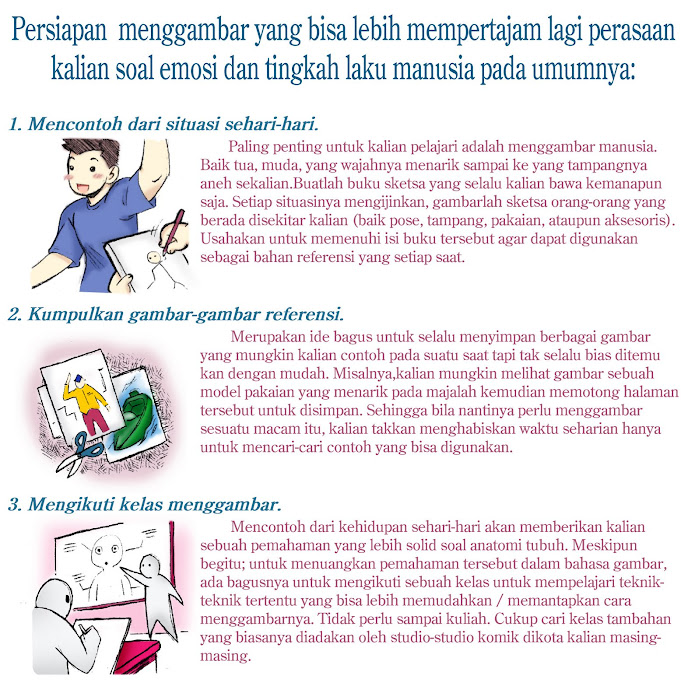 Persiapan menggambar yang bisa lebih mempertajam lagi perasaan kalian soal emosi dan tingkah laku manusia pada umumnya:

1. Mencontoh dari situasi sehari-hari.

Paling penting untuk kalian pelajari adalah menggambar manusia. Baik tua, muda, yang wajahnya menarik sampai ke yang tampangnya aneh sekalian.Buatlah buku sketsa yang selalu kalian bawa kemanapun saja. Setiap situasinya mengijinkan, gambarlah sketsa orang-orang yang berada disekitar kalian (baik pose, tampang, pakaian, ataupun aksesoris). Usahakan untuk memenuhi isi buku tersebut agar dapat digunakan sebagai bahan referensi yang setiap saat.

2. Kumpulkan gambar-gambar referensi.

Merupakan ide bagus untuk selalu menyimpan berbagai gambar yang mungkin kalian contoh pada suatu saat tapi tak selalu bias ditemu kan dengan mudah. Misalnya,kalian mungkin melihat gambar sebuah model pakaian yang menarik pada majalah kemudian memotong halaman tersebut untuk disimpan. Sehingga bila nantinya perlu menggambar sesuatu macam itu, kalian takkan menghabiskan waktu seharian hanya untuk mencari-cari contoh yang bisa digunakan.

3. Mengikuti kelas menggambar.

Mencontoh dari kehidupan sehari-hari akan memberikan kalian sebuah pemahaman yang lebih solid soal anatomi tubuh. Meskipun begitu; untuk menuangkan pemahaman tersebut dalam bahasa gambar, ada bagusnya untuk mengikuti sebuah kelas untuk mempelajari teknik-teknik tertentu yang bisa lebih memudahkan / memantapkan cara menggambarnya. Tidak perlu sampai kuliah. Cukup cari kelas tambahan yang biasanya diadakan oleh studio-studio komik dikota kalian masing-masing.